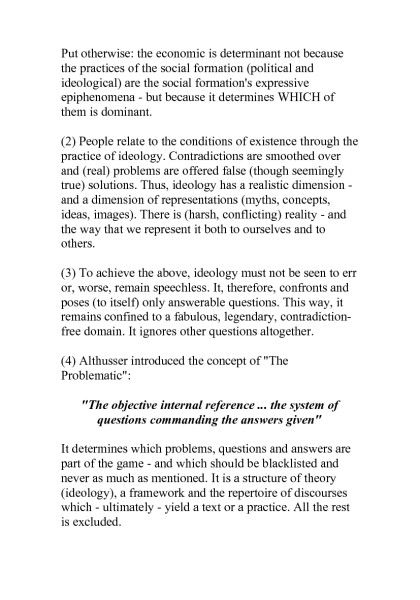 Put otherwise: the economic is determinant not because the practices of the social formation (political and ideological) are the social formation's expressive epiphenomena - but because it determines WHICH of them is dominant.

(2) People relate to the conditions of existence through the practice of ideology. Contradictions are smoothed over and (real) problems are offered false (though seemingly true) solutions. Thus, ideology has a realistic dimension - and a dimension of representations (myths, concepts, ideas, images). There is (harsh, conflicting) reality - and the way that we represent it both to ourselves and to others.

(3) To achieve the above, ideology must not be seen to err or, worse, remain speechless. It, therefore, confronts and poses (to itself) only answerable questions. This way, it remains confined to a fabulous, legendary, contradiction-free domain. It ignores other questions altogether.

(4) Althusser introduced the concept of "The Problematic":

"The objective internal reference ... the system of questions commanding the answers given"

It determines which problems, questions and answers are part of the game - and which should be blacklisted and never as much as mentioned. It is a structure of theory (ideology), a framework and the repertoire of discourses which - ultimately - yield a text or a practice. All the rest is excluded.